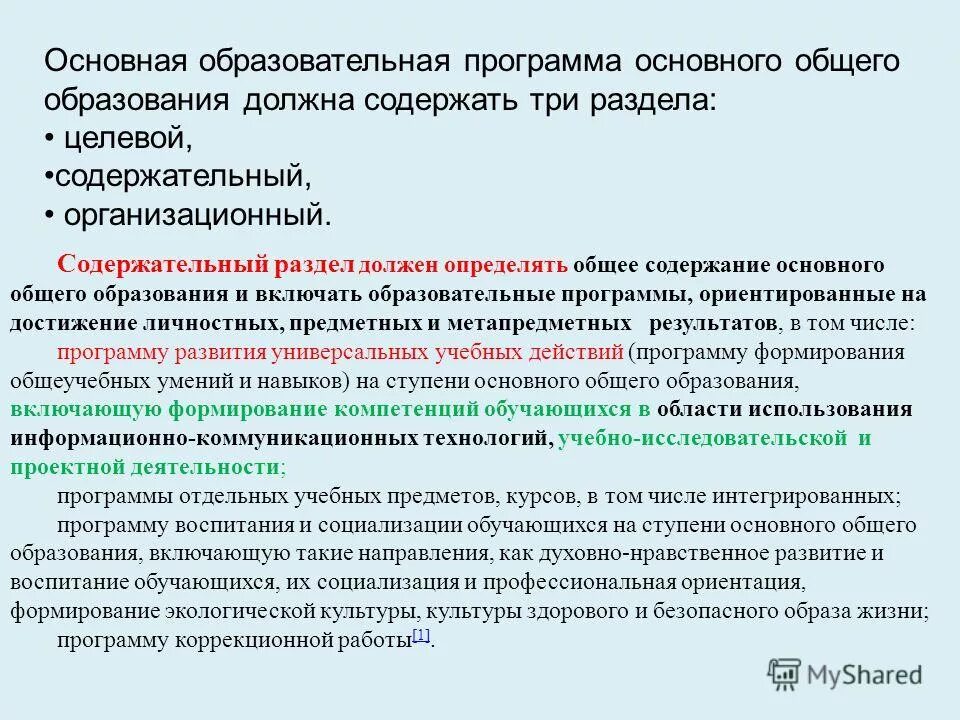 Основная образовательная программа основного общего образования должна содержать три раздела:
• целевой,
•содержательный,
• организационный.

Содержательный раздел должен определять общее содержание основного общего образования и включать образовательные программы, ориентированные на достижение личностных, предметных и метапредметных результатов, в том числе:

программу развития универсальных учебных действий (программу формирования общеучебных умений и навыков) на ступени основного общего образования, включающую формирование компетенций обучающихся в области использования информационно-коммуникационных технологий, учебно-исследовательской и проектной деятельности;

программы отдельных учебных предметов, курсов, в том числе интегрированных;

программу воспитания и социализации обучающихся на ступени основного общего образования, включающую такие направления, как духовно-нравственное развитие и воспитание обучающихся, их социализация и профессиональная ориентация, формирование экологической культуры, культуры здорового и безопасного образа жизни;

программу коррекционной работы[1].

MyShared